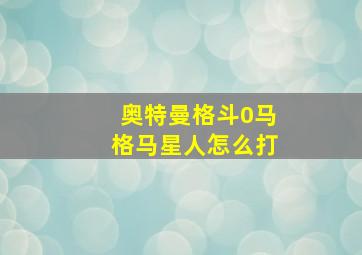 奥特曼格斗0马
格马星人怎么打